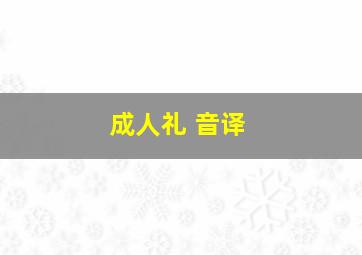 成人礼 音译